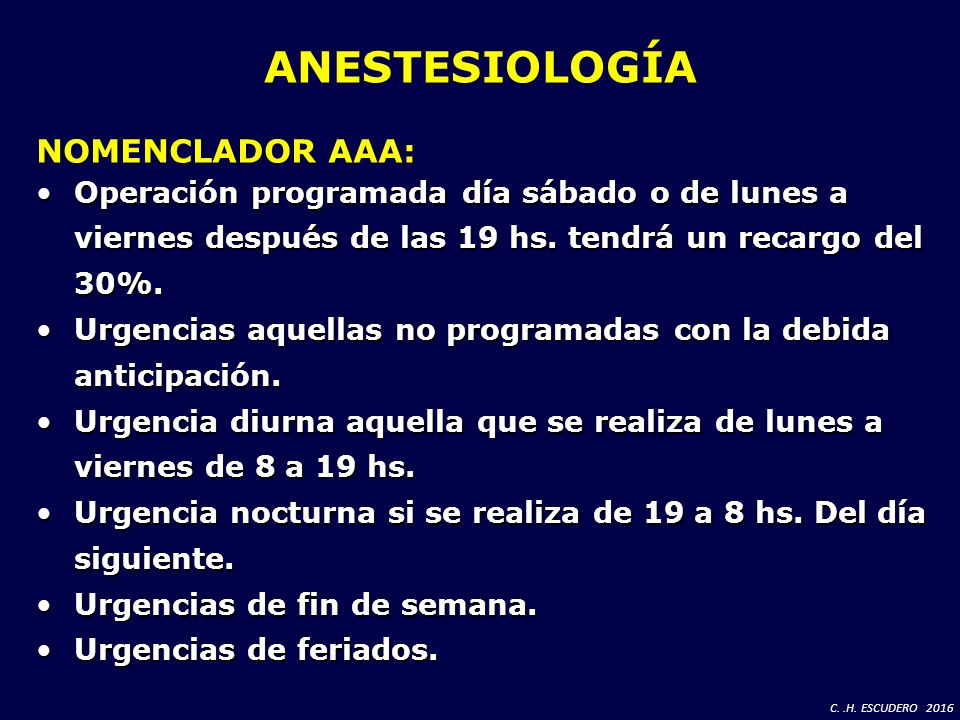 ANESTESIOLOGÍA

NOMENCLADOR AAA:

• Operación programada día sábado o de lunes a viernes después de las 19 hs. tendrá un recargo del 30%.
• Urgencias aquellas no programadas con la debida anticipación.
• Urgencia diurna aquella que se realiza de lunes a viernes de 8 a 19 hs.
• Urgencia nocturna si se realiza de 19 a 8 hs. Del día siguiente.
• Urgencias de fin de semana.
• Urgencias de feriados.

C. .H. ESCUDERO 2016